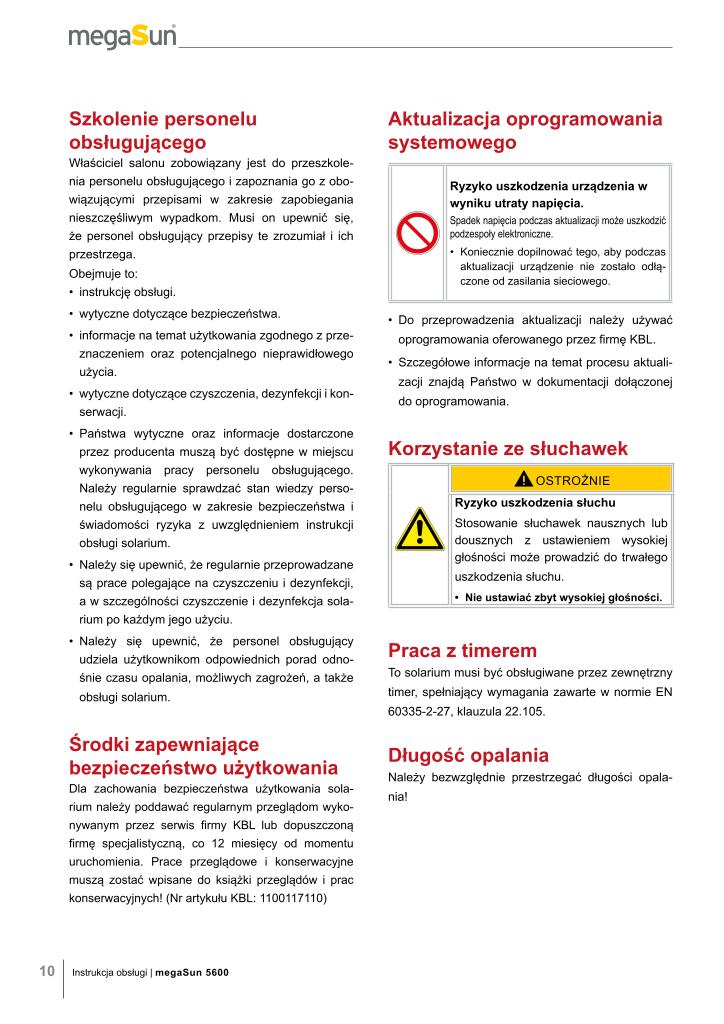 megaSun

Szkolenie personelu obsługującego

Właściciel salonu zobowiązany jest do przeszkolenia personelu obsługującego i zapoznania go z obowiązującymi przepisami w zakresie zapobiegania nieszczęśliwym wypadkom. Musi on upewnić się, że personel obsługujący przepisy te zrozumiał i ich przestrzega.

Obejmuje to:

• instrukcję obsługi.
• wytyczne dotyczące bezpieczeństwa.
• informacje na temat użytkowania zgodnego z przeznaczeniem oraz potencjalnego nieprawidłowego użycia.
• wytyczne dotyczące czyszczenia, dezynfekcji i konserwacji.
• Państwa wytyczne oraz informacje dostarczone przez producenta muszą być dostępne w miejscu wykonywania pracy personelu obsługującego. Należy regularnie sprawdzać stan wiedzy personelu obsługującego w zakresie bezpieczeństwa i świadomości ryzyka z uwzględnieniem instrukcji obsługi solarium.
• Należy się upewnić, że regularnie przeprowadzane są prace polegające na czyszczeniu i dezynfekcji, a w szczególności czyszczenie i dezynfekcja solarium po każdym jego użyciu.
• Należy się upewnić, że personel obsługujący udziela użytkownikom odpowiednich porad odnośnie czasu opalania, możliwych zagrożeń, a także obsługi solarium.

Środki zapewniające bezpieczeństwo użytkowania

Dla zachowania bezpieczeństwa użytkowania solarium należy poddawać regularnym przeglądom wykonywanym przez serwis firmy KBL lub dopuszczoną firmę specjalistyczną, co 12 miesięcy od momentu uruchomienia. Prace przeglądowe i konserwacyjne muszą zostać wpisane do książki przeglądów i prac konserwacyjnych! (Nr artykułu KBL: 1100117110)

Aktualizacja oprogramowania systemowego

Ryzyko uszkodzenia urządzenia w wyniku utraty napięcia.
Spadek napięcia podczas aktualizacji może uszkodzić podzespoły elektroniczne.
• Koniecznie dopilnować tego, aby podczas aktualizacji urządzenie nie zostało odłączone od zasilania sieciowego.

• Do przeprowadzenia aktualizacji należy używać oprogramowania oferowanego przez firmę KBL.
• Szczegółowe informacje na temat procesu aktualizacji znajdą Państwo w dokumentacji dołączonej do oprogramowania.

Korzystanie ze słuchawek

OSTROŻNIE
Ryzyko uszkodzenia słuchu
Stosowanie słuchawek nausznych lub dousznych z ustawieniem wysokiej głośności może prowadzić do trwałego uszkodzenia słuchu.
• Nie ustawiać zbyt wysokiej głośności.

Praca z timerem

To solarium musi być obsługiwane przez zewnętrzny timer, spełniający wymagania zawarte w normie EN 60335-2-27, klauzula 22.105.

Długość opalania

Należy bezwzględnie przestrzegać długości opalania!

10 Instrukcja obsługi | megaSun 5600